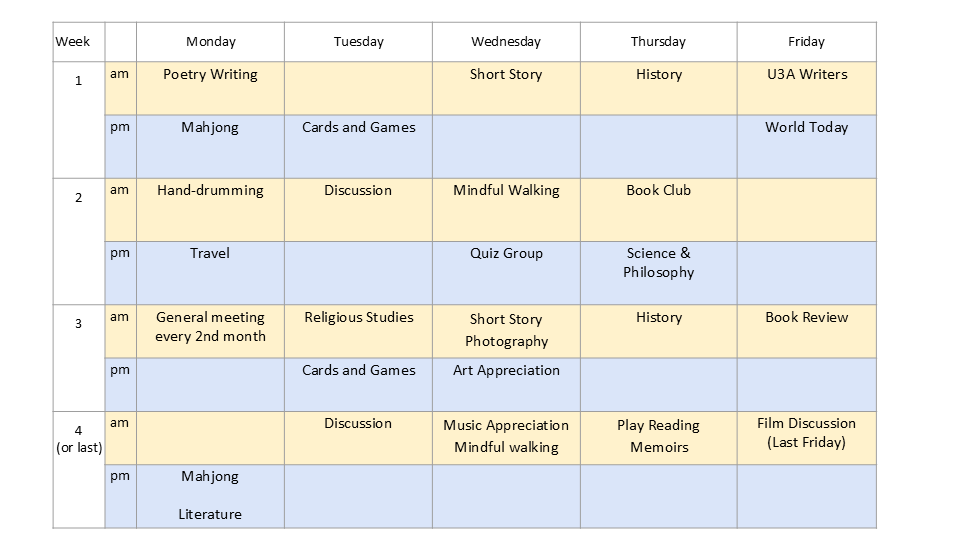 | Week | | Monday | Tuesday | Wednesday | Thursday | Friday |
|---|---|---|---|---|---|---|
| 1 | am | Poetry Writing | | Short Story | History | U3A Writers |
| | pm | Mahjong | Cards and Games | | | World Today |
| 2 | am | Hand-drumming | Discussion | Mindful Walking | Book Club | |
| | pm | Travel | | Quiz Group | Science & Philosophy | |
| 3 | am | General meeting every 2nd month | Religious Studies | Short Story Photography | History | Book Review |
| | pm | | Cards and Games | Art Appreciation | | |
| 4 (or last) | am | | Discussion | Music Appreciation Mindful walking | Play Reading Memoirs | Film Discussion (Last Friday) |
| | pm | Mahjong Literature | | | | |